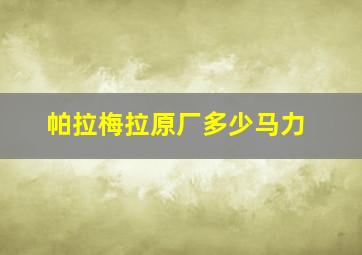 帕拉梅拉原厂多少马力